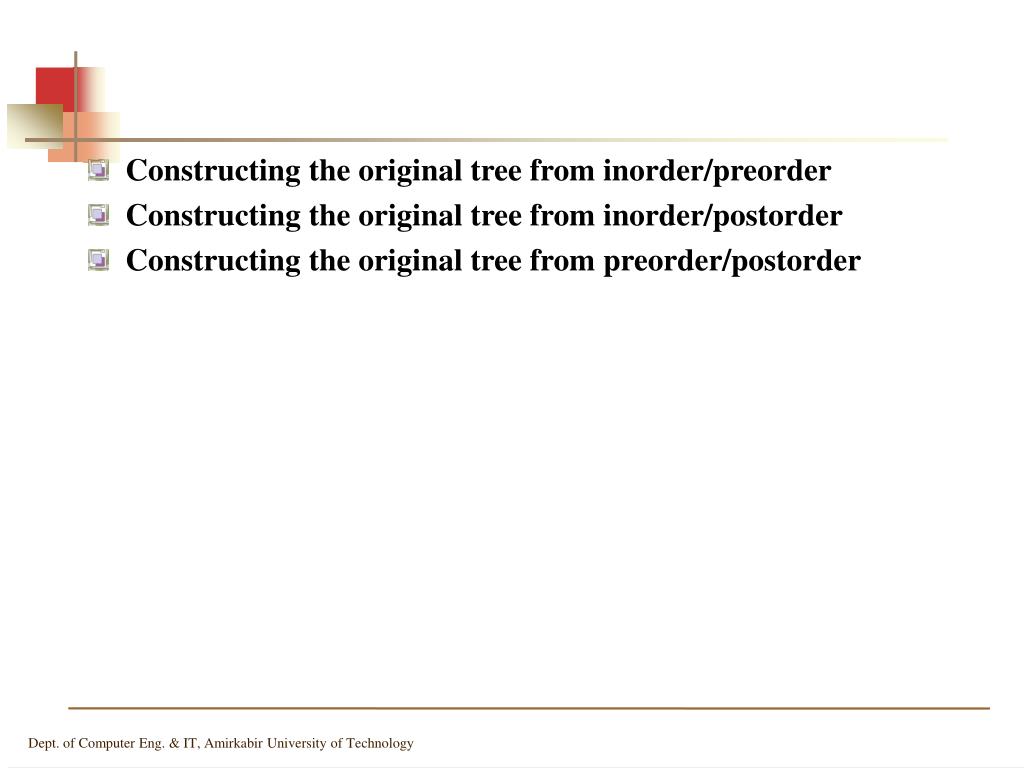 Constructing the original tree from inorder/preorder

Constructing the original tree from inorder/postorder

Constructing the original tree from preorder/postorder

Dept. of Computer Eng. & IT, Amirkabir University of Technology